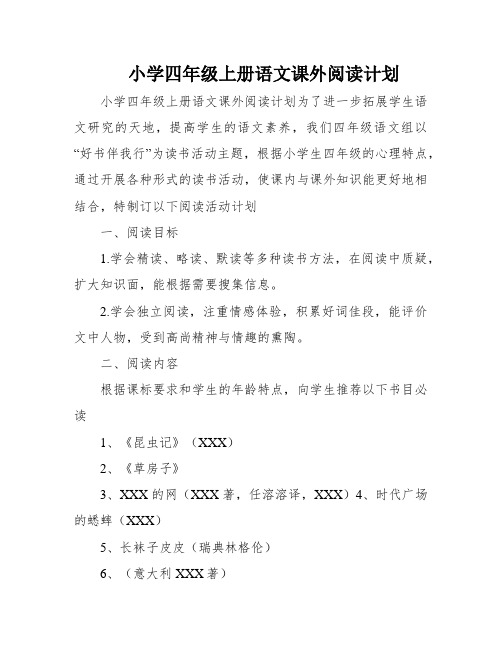 小学四年级上册语文课外阅读计划

小学四年级上册语文课外阅读计划为了进一步拓展学生语文研究的天地，提高学生的语文素养，我们四年级语文组以“好书伴我行”为读书活动主题，根据小学生四年级的心理特点，通过开展各种形式的读书活动，使课内与课外知识能更好地相结合，特制订以下阅读活动计划

一、阅读目标

1.学会精读、略读、默读等多种读书方法，在阅读中质疑，扩大知识面，能根据需要搜集信息。

2.学会独立阅读，注重情感体验，积累好词佳段，能评价文中人物，受到高尚精神与情趣的熏陶。

二、阅读内容

根据课标要求和学生的年龄特点，向学生推荐以下书目必读

1、《昆虫记》（XXX）

2、《草房子》

3、XXX的网（XXX著，任溶溶译，XXX）4、时代广场的蟋蟀（XXX）

5、长袜子皮皮（瑞典林格伦）

6、（意大利XXX著）